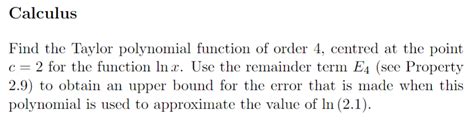 Calculus

Find the Taylor polynomial function of order 4, centred at the point $c = 2$ for the function $\ln x$. Use the remainder term $E_4$ (see Property 2.9) to obtain an upper bound for the error that is made when this polynomial is used to approximate the value of $\ln(2.1)$.